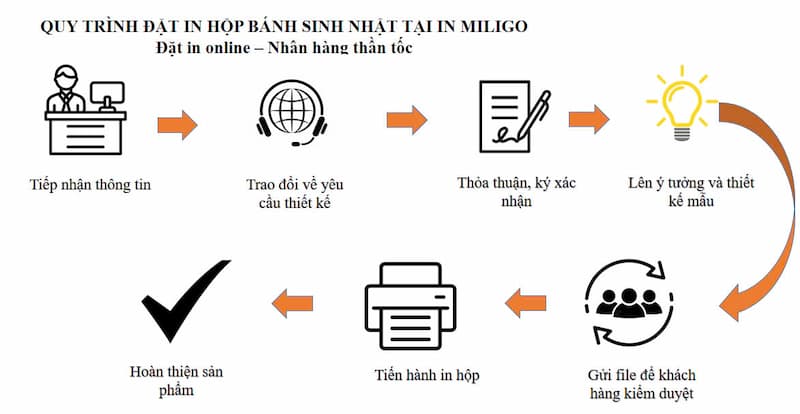 QUY TRÌNH ĐẶT IN HỘP BÁNH SINH NHẬT TẠI IN MILIGO
Đặt in online – Nhân hàng thần tốc

Tiếp nhận thông tin

Trao đổi về yêu cầu thiết kế

Thỏa thuận, ký xác nhận

Lên ý tưởng và thiết kế mẫu

Gửi file để khách hàng kiểm duyệt

Tiến hành in hộp

Hoàn thiện sản phẩm